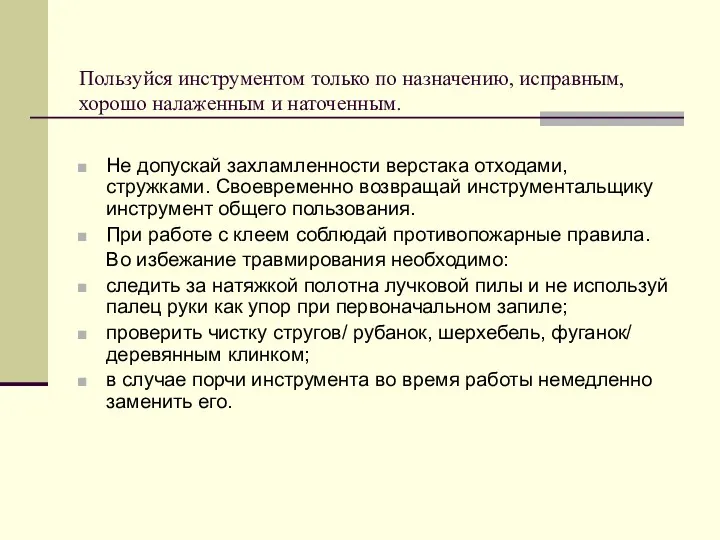 Пользуйся инструментом только по назначению, исправным, хорошо налаженным и наточенным.

Не допускай захламленности верстака отходами, стружками. Своевременно возвращай инструментальщику инструмент общего пользования.

При работе с клеем соблюдай противопожарные правила.

Во избежание травмирования необходимо:

следить за натяжкой полотна лучковой пилы и не используй палец руки как упор при первоначальном запиле;

проверить чистку стругов/ рубанок, шерхебель, фуганок/ деревянным клинком;

в случае порчи инструмента во время работы немедленно заменить его.